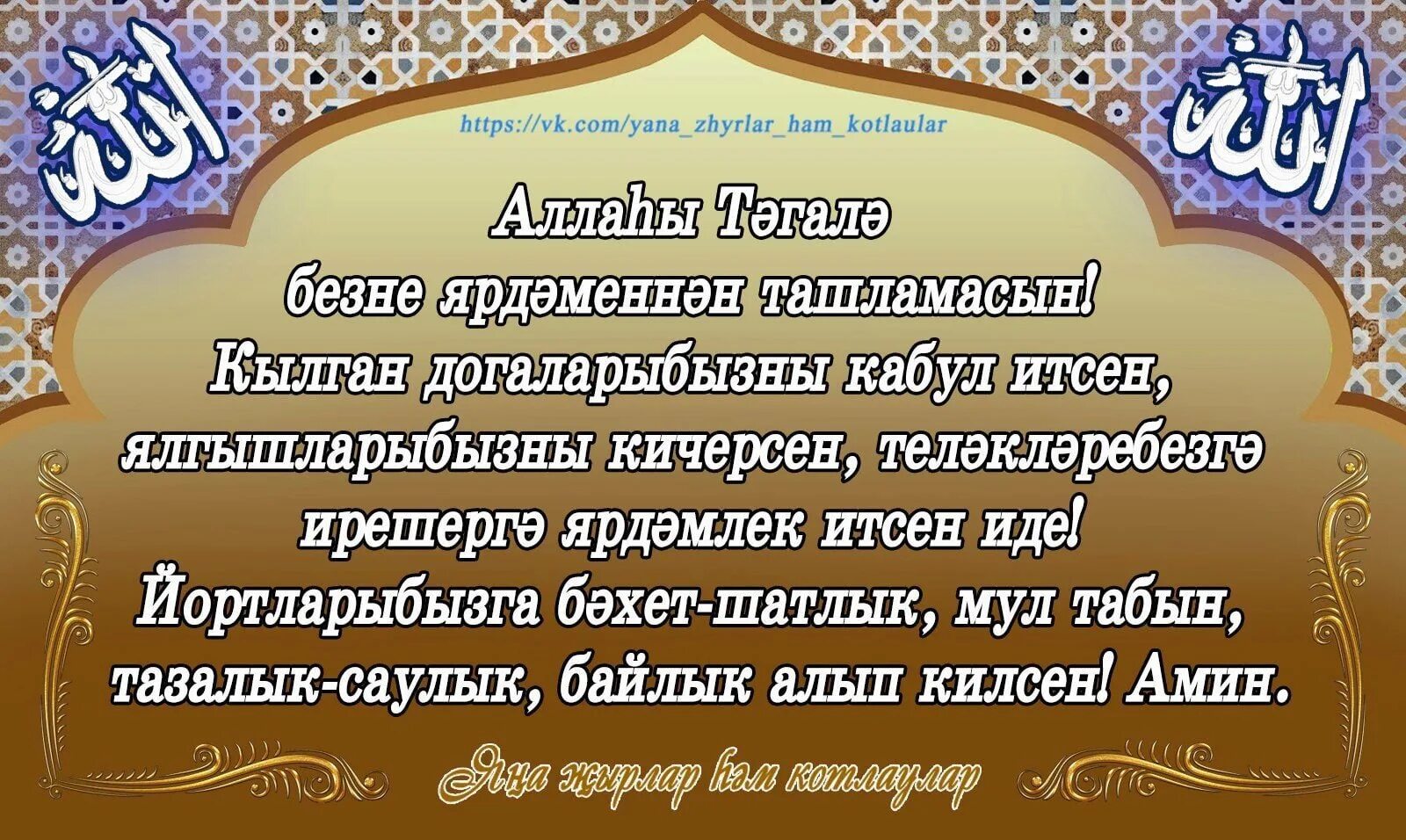 الله

الله

https://vk.com/yana_zhyrlar_ham_kotlaular

Аллаһы Тәгалә безне ярдәменнән ташламасын! Кылган догаларыбызны кабул итсен, ялгышларыбызны кичерсен, теләкләребезгә ирешергә ярдәмлек итсен иде! Йортларыбызга бәхет-шатлык, мул табын, тазалык-саулык, байлык алып килсен! Амин.

Яңа җырлар һәм котлаулар